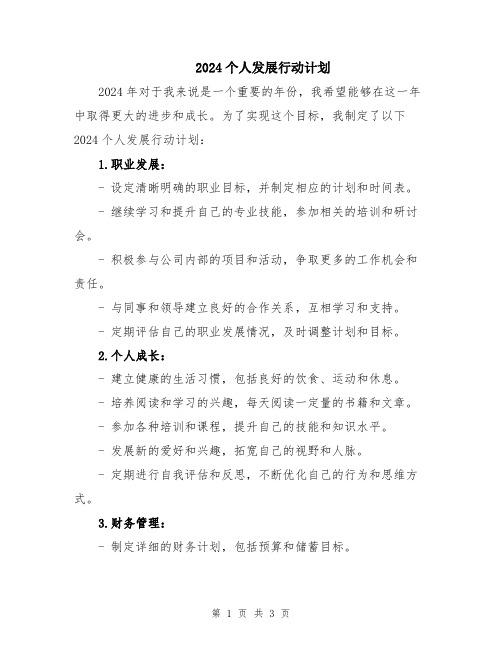 2024个人发展行动计划

2024年对于我来说是一个重要的年份，我希望能够在这一年中取得更大的进步和成长。为了实现这个目标，我制定了以下2024个人发展行动计划：

1.职业发展：

- 设定清晰明确的职业目标，并制定相应的计划和时间表。

- 继续学习和提升自己的专业技能，参加相关的培训和研讨会。

- 积极参与公司内部的项目和活动，争取更多的工作机会和责任。

- 与同事和领导建立良好的合作关系，互相学习和支持。

- 定期评估自己的职业发展情况，及时调整计划和目标。

2.个人成长：

- 建立健康的生活习惯，包括良好的饮食、运动和休息。

- 培养阅读和学习的兴趣，每天阅读一定量的书籍和文章。

- 参加各种培训和课程，提升自己的技能和知识水平。

- 发展新的爱好和兴趣，拓宽自己的视野和人脉。

- 定期进行自我评估和反思，不断优化自己的行为和思维方式。

3.财务管理：

- 制定详细的财务计划，包括预算和储蓄目标。

第 1 页 共 3 页